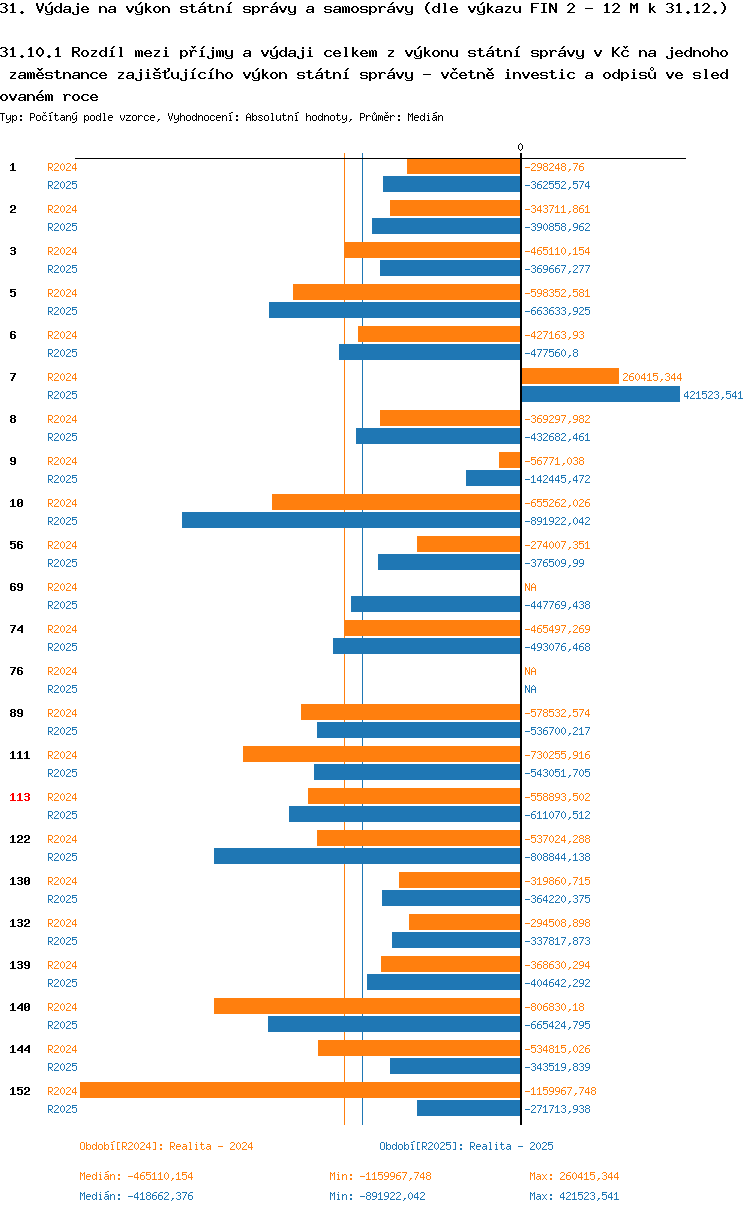 31. Výdaje na výkon státní správy a samosprávy (dle výkazu FIN 2 - 12 M k 31.12.)

31.10.1 Rozdíl mezi příjmy a výdaji celkem z výkonu státní správy v Kč na jednoho zaměstnance zajišťujícího výkon státní správy - včetně investic a odpisů ve sledovaném roce

Typ: Počítaný podle vzorce, Vyhodnocení: Absolutní hodnoty, Průměr: Medián

0

1 R2024 -298248,76
R2025 -362552,574
2 R2024 -343711,861
R2025 -390858,962
3 R2024 -465110,154
R2025 -369667,277
5 R2024 -598352,581
R2025 -663633,925
6 R2024 -427163,93
R2025 -477560,8
7 R2024 260415,344
R2025 421523,541
8 R2024 -369297,982
R2025 -432682,461
9 R2024 -56771,038
R2025 -142445,472
10 R2024 -655262,026
R2025 -891922,042
56 R2024 -274007,351
R2025 -376509,99
69 R2024 NA
R2025 -447769,438
74 R2024 -465497,269
R2025 -493076,468
76 R2024 NA
R2025 NA
89 R2024 -578532,574
R2025 -536700,217
111 R2024 -730255,916
R2025 -543051,705
113 R2024 -558893,502
R2025 -611070,512
122 R2024 -537024,288
R2025 -808844,138
130 R2024 -319860,715
R2025 -364220,375
132 R2024 -294508,898
R2025 -337817,873
139 R2024 -368630,294
R2025 -404642,292
140 R2024 -806830,18
R2025 -665424,795
144 R2024 -534815,026
R2025 -343519,839
152 R2024 -1159967,748
R2025 -271713,938

Období[R2024]: Realita - 2024
Období[R2025]: Realita - 2025

Medián: -465110,154 Min: -1159967,748 Max: 260415,344
Medián: -418662,376 Min: -891922,042 Max: 421523,541